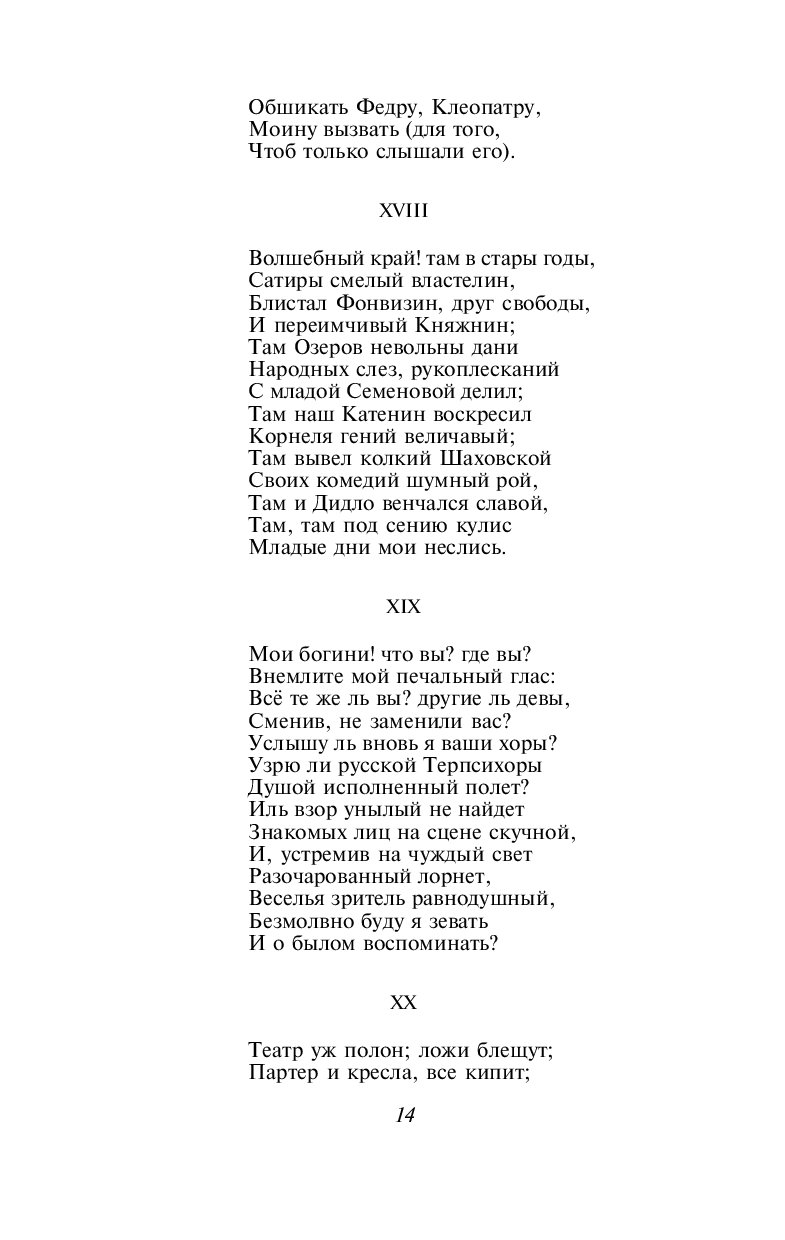 Обшикать Федру, Клеопатру,
Моину вызвать (для того,
Чтоб только слышали его).

XVIII

Волшебный край! там в стары годы,
Сатиры смелый властелин,
Блистал Фонвизин, друг свободы,
И переимчивый Княжнин;
Там Озеров невольны дани
Народных слез, рукоплесканий
С младой Семеновой делил;
Там наш Катенин воскресил
Корнеля гений величавый;
Там вывел колкий Шаховской
Своих комедий шумный рой,
Там и Дидло венчался славой,
Там, там под сению кулис
Младые дни мои неслись.

XIX

Мои богини! что вы? где вы?
Внемлите мой печальный глас:
Всё те же ль вы? другие ль девы,
Сменив, не заменили вас?
Услышу ль вновь я ваши хоры?
Узрю ли русской Терпсихоры
Душой исполненный полет?
Иль взор унылый не найдет
Знакомых лиц на сцене скучной,
И, устремив на чуждый свет
Разочарованный лорнет,
Веселья зритель равнодушный,
Безмолвно буду я зевать
И о былом воспоминать?

XX

Театр уж полон; ложи блещут;
Партер и кресла, все кипит;

14